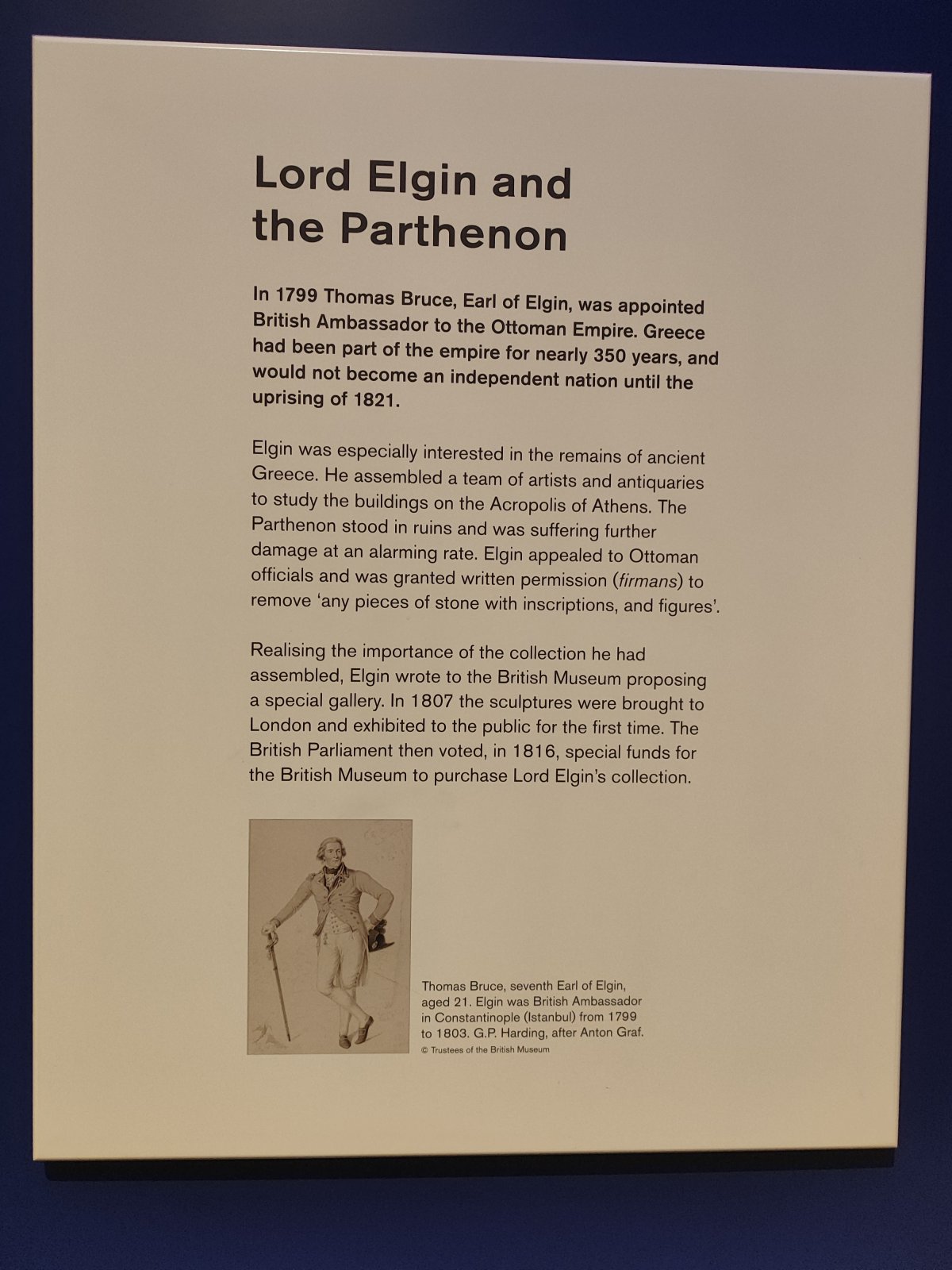 Lord Elgin and the Parthenon

In 1799 Thomas Bruce, Earl of Elgin, was appointed British Ambassador to the Ottoman Empire. Greece had been part of the empire for nearly 350 years, and would not become an independent nation until the uprising of 1821.

Elgin was especially interested in the remains of ancient Greece. He assembled a team of artists and antiquaries to study the buildings on the Acropolis of Athens. The Parthenon stood in ruins and was suffering further damage at an alarming rate. Elgin appealed to Ottoman officials and was granted written permission (firmans) to remove 'any pieces of stone with inscriptions, and figures'.

Realising the importance of the collection he had assembled, Elgin wrote to the British Museum proposing a special gallery. In 1807 the sculptures were brought to London and exhibited to the public for the first time. The British Parliament then voted, in 1816, special funds for the British Museum to purchase Lord Elgin's collection.

Thomas Bruce, seventh Earl of Elgin, aged 21. Elgin was British Ambassador in Constantinople (Istanbul) from 1799 to 1803. G.P. Harding, after Anton Graf.
© Trustees of the British Museum